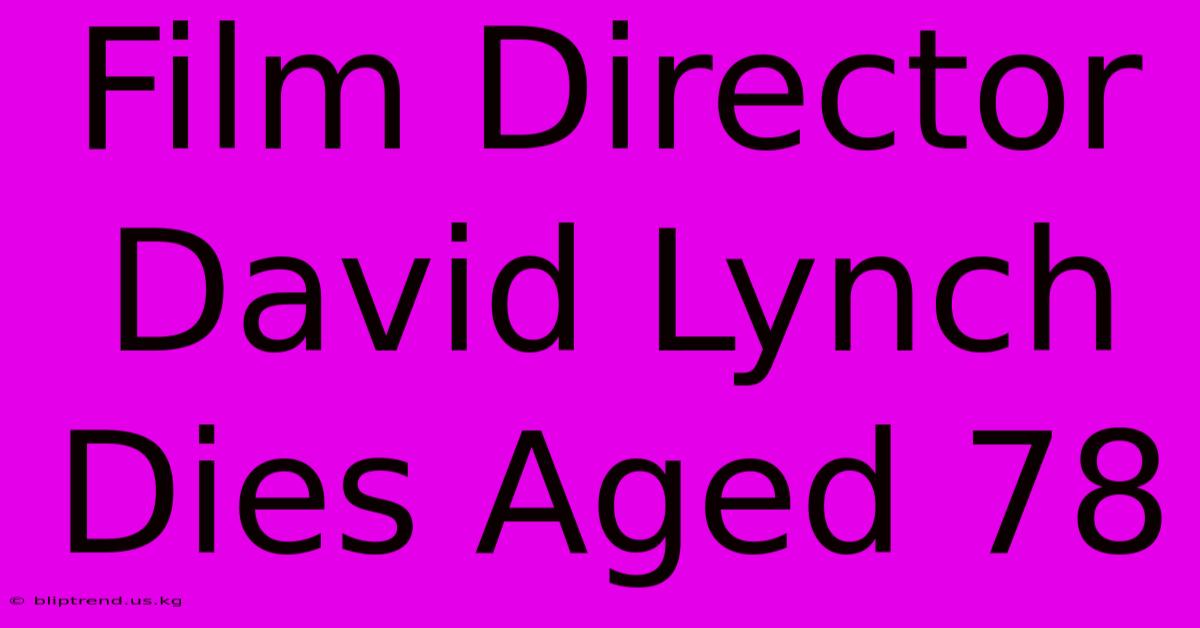 Film Director David Lynch Dies Aged 78

© bliptrend.us.kg